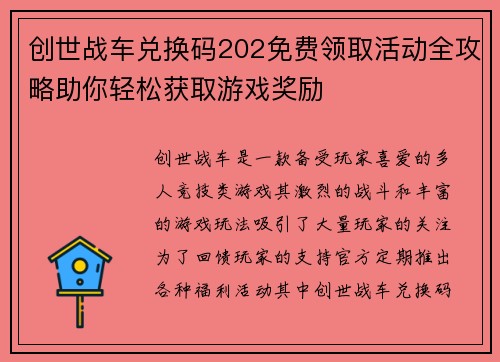 创世战车兑换码202免费领取活动全攻略助你轻松获取游戏奖励

创世战车是一款备受玩家喜爱的多人竞技类游戏其激烈的战斗和丰富的游戏玩法吸引了大量玩家的关注为了回馈玩家的支持官方定期推出各种福利活动其中创世战车兑换码